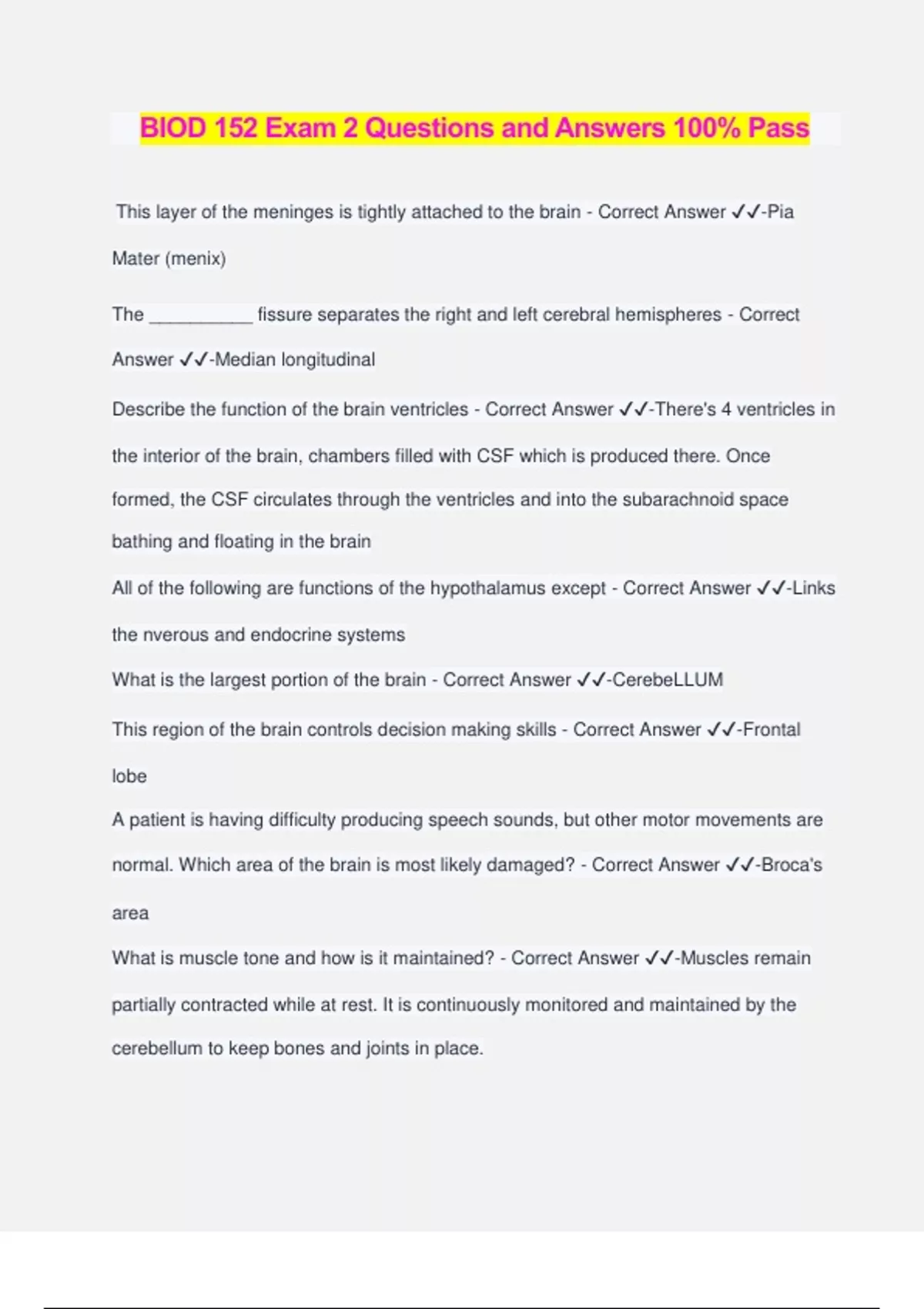 BIOD 152 Exam 2 Questions and Answers 100% Pass

This layer of the meninges is tightly attached to the brain - Correct Answer ✓✓-Pia Mater (menix)

The __________ fissure separates the right and left cerebral hemispheres - Correct Answer ✓✓-Median longitudinal

Describe the function of the brain ventricles - Correct Answer ✓✓-There's 4 ventricles in the interior of the brain, chambers filled with CSF which is produced there. Once formed, the CSF circulates through the ventricles and into the subarachnoid space bathing and floating in the brain

All of the following are functions of the hypothalamus except - Correct Answer ✓✓-Links the nverous and endocrine systems

What is the largest portion of the brain - Correct Answer ✓✓-CerebeLLUM

This region of the brain controls decision making skills - Correct Answer ✓✓-Frontal lobe

A patient is having difficulty producing speech sounds, but other motor movements are normal. Which area of the brain is most likely damaged? - Correct Answer ✓✓-Broca's area

What is muscle tone and how is it maintained? - Correct Answer ✓✓-Muscles remain partially contracted while at rest. It is continuously monitored and maintained by the cerebellum to keep bones and joints in place.